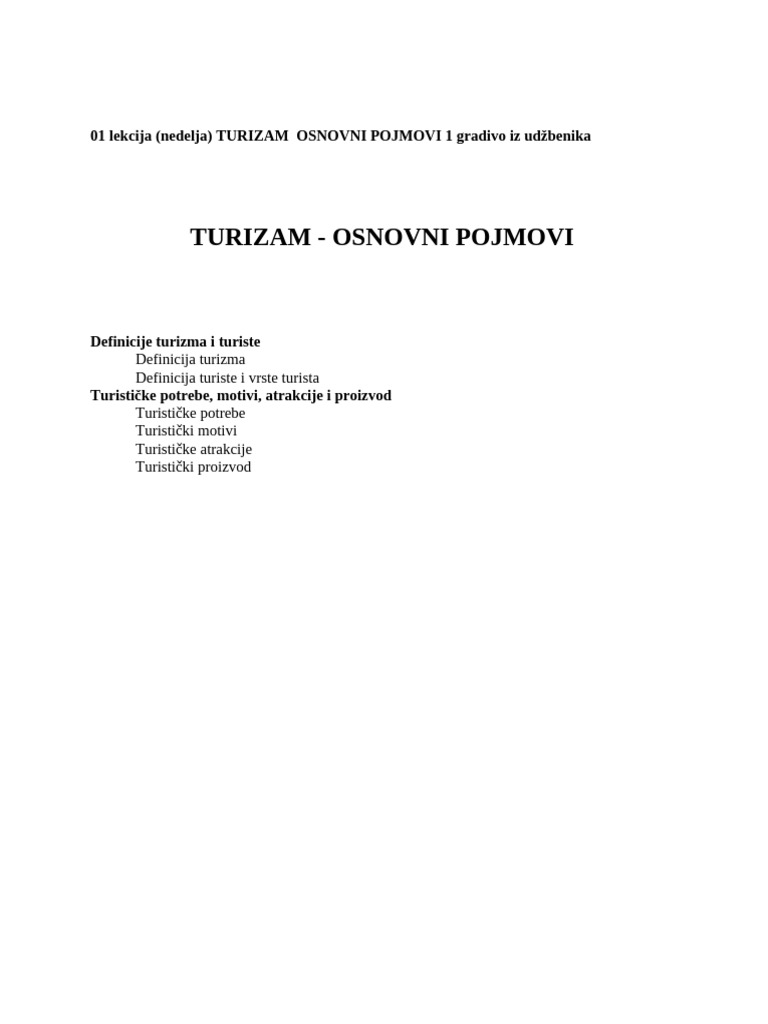 01 lekcija (nedelja) TURIZAM OSNOVNI POJMOVI 1 gradivo iz udžbenika

TURIZAM - OSNOVNI POJMOVI

Definicije turizma i turiste
Definicija turizma
Definicija turiste i vrste turista
Turističke potrebe, motivi, atrakcije i proizvod
Turističke potrebe
Turistički motivi
Turističke atrakcije
Turistički proizvod